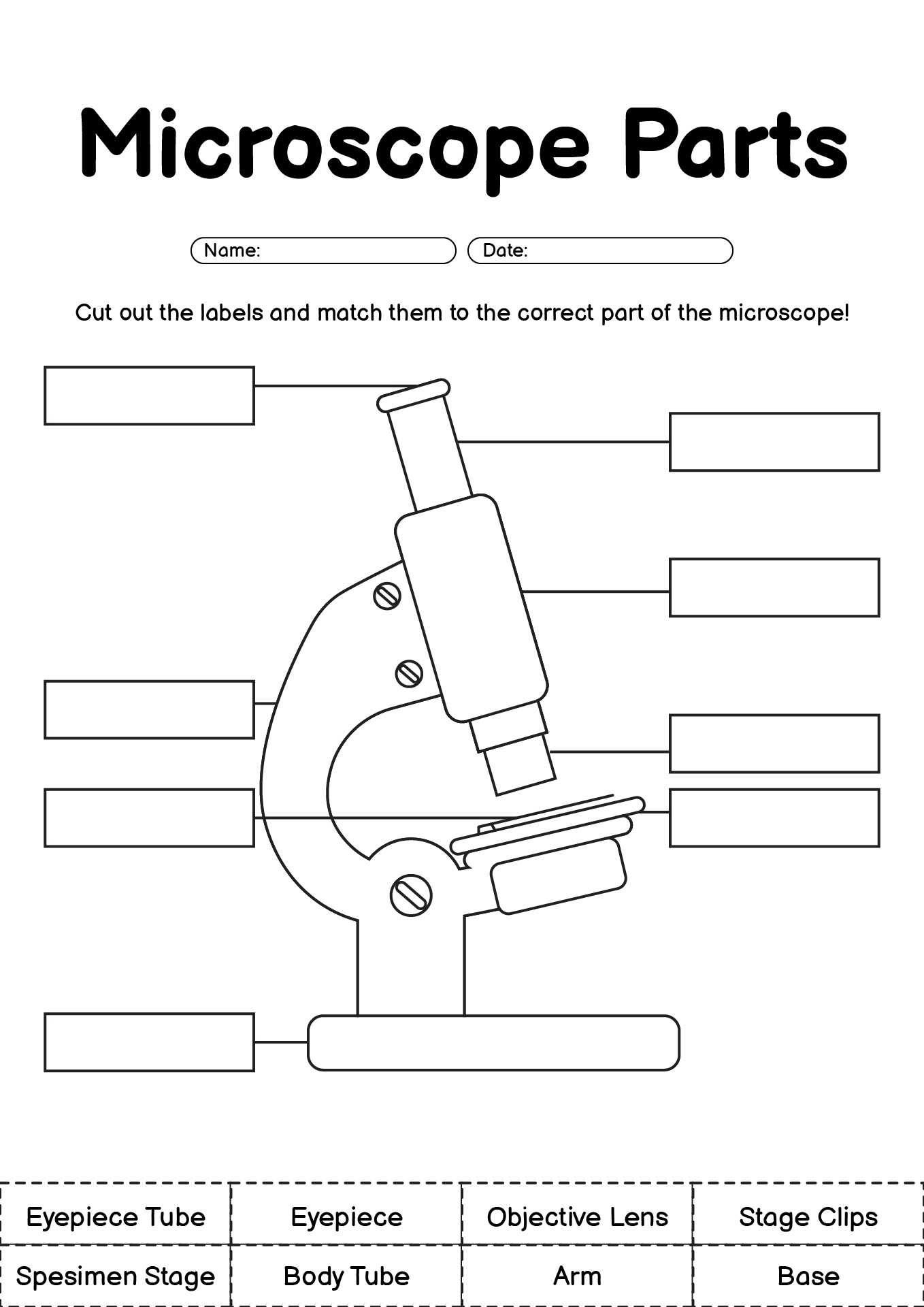 Microscope Parts

Name:

Date:

Cut out the labels and match them to the correct part of the microscope!

| Eyepiece Tube | Eyepiece | Objective Lens | Stage Clips |
|---|---|---|---|
| Spesimen Stage | Body Tube | Arm | Base |